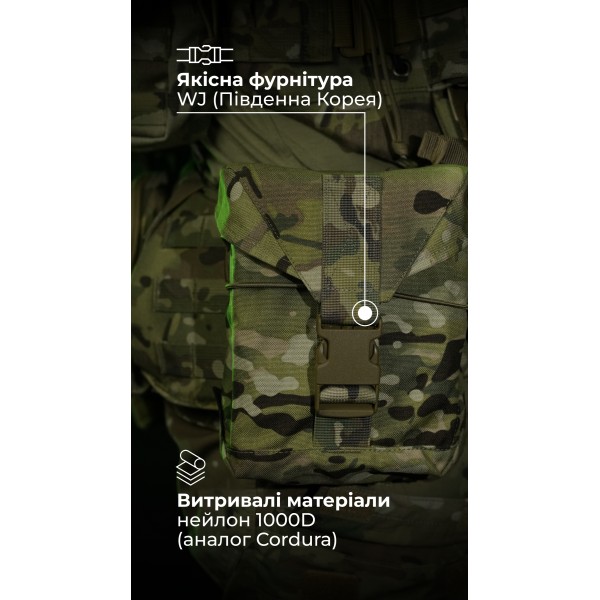 Якісна фурнітура
WJ (Південна Корея)

Витривалі матеріали
нейлон 1000D
(аналог Cordura)